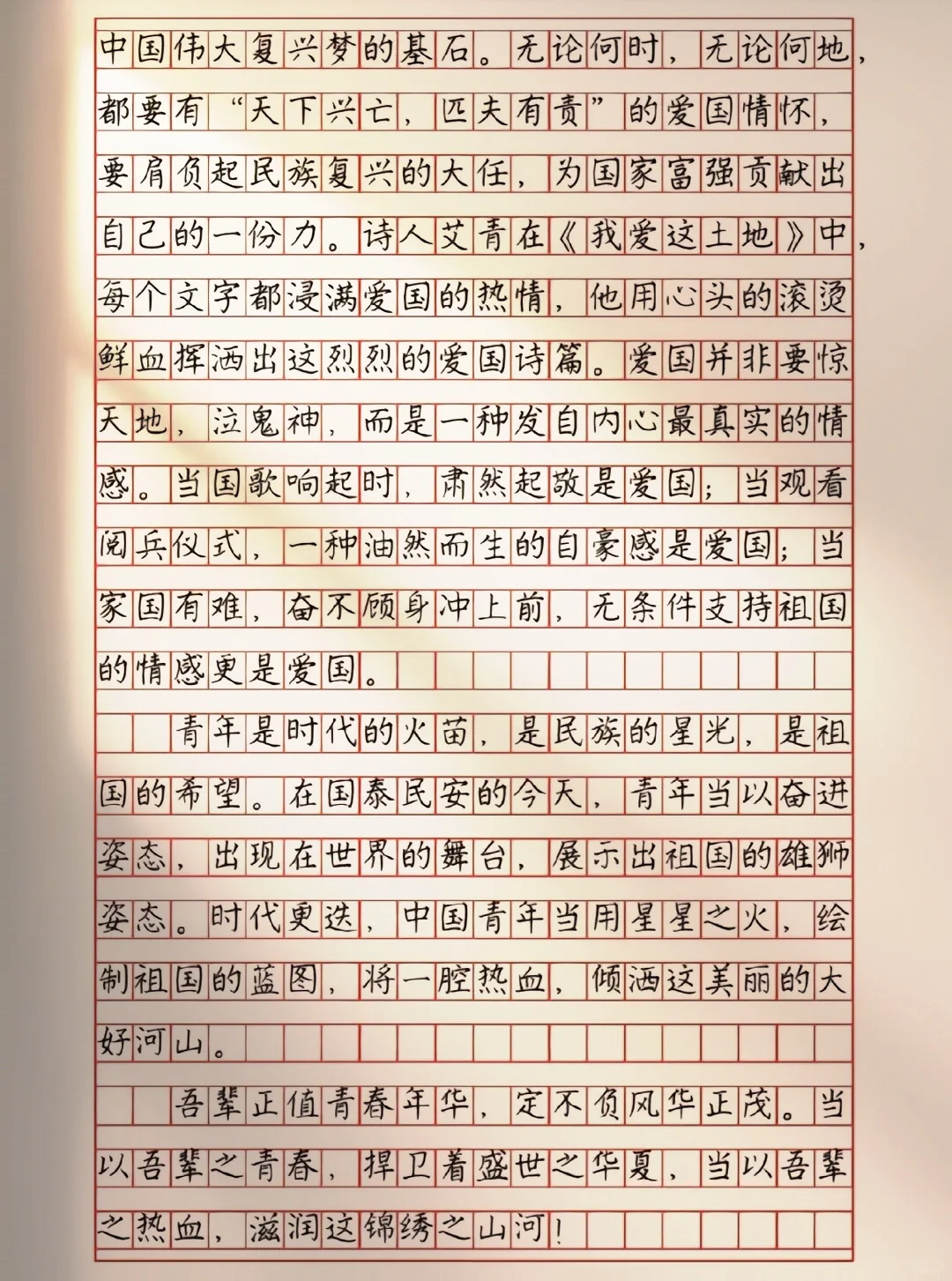 中国伟大复兴梦的基石。无论何时，无论何地，都要有“天下兴亡，匹夫有责”的爱国情怀，要肩负起民族复兴的大任，为国家富强贡献出自己的一份力。诗人艾青在《我爱这土地》中，每个文字都浸满爱国的热情，他用心头的滚烫鲜血挥洒出这烈烈的爱国诗篇。爱国并非要惊天地，泣鬼神，而是一种发自内心最真实的情感。当国歌响起时，肃然起敬是爱国；当观看阅兵仪式，一种油然而生的自豪感是爱国；当家国有难，奋不顾身冲上前，无条件支持祖国的情感更是爱国。

青年是时代的火苗，是民族的星光，是祖国的希望。在国泰民安的今天，青年当以奋进姿态，出现在世界的舞台，展示出祖国的雄狮姿态。时代更迭，中国青年当用星星之火，绘制祖国的蓝图，将一腔热血，倾洒这美丽的大好河山。

吾辈正值青春年华，定不负风华正茂。当以吾辈之青春，捍卫着盛世之华夏，当以吾辈之热血，滋润这锦绣之山河！